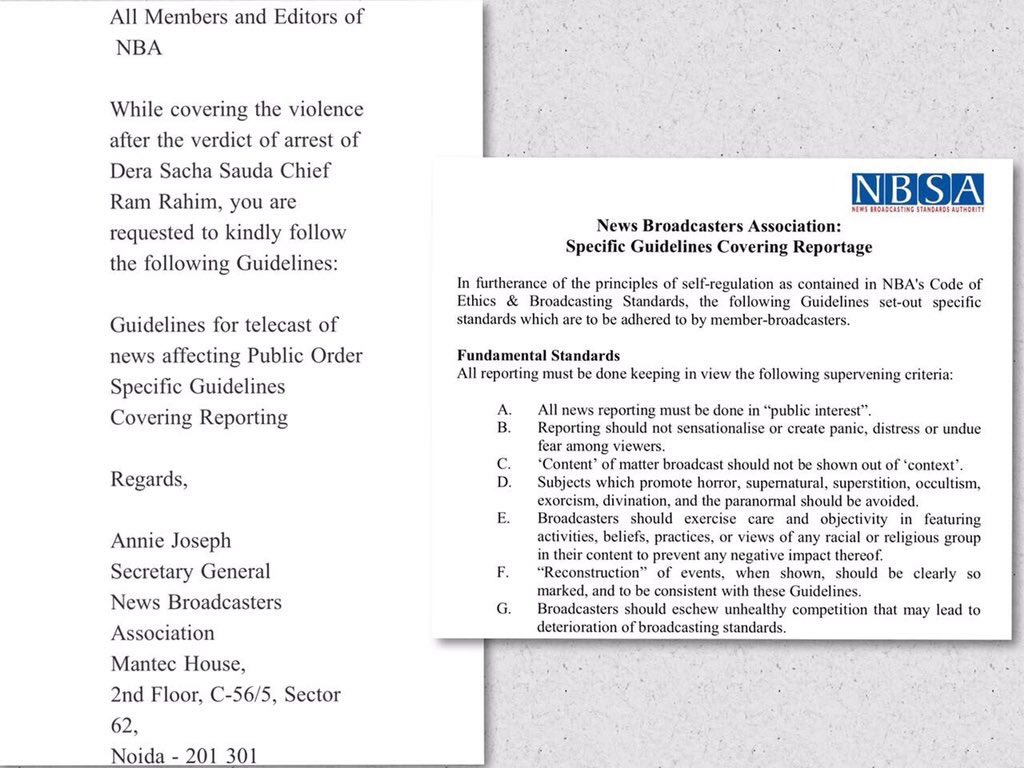 All Members and Editors of NBA

While covering the violence after the verdict of arrest of Dera Sacha Sauda Chief Ram Rahim, you are requested to kindly follow the following Guidelines:

Guidelines for telecast of news affecting Public Order Specific Guidelines Covering Reporting

Regards,

Annie Joseph
Secretary General
News Broadcasters Association
Mantec House,
2nd Floor, C-56/5, Sector 62,
Noida - 201 301

NBSA
NEWS BROADCASTING STANDARDS AUTHORITY

News Broadcasters Association:
Specific Guidelines Covering Reportage

In furtherance of the principles of self-regulation as contained in NBA's Code of Ethics & Broadcasting Standards, the following Guidelines set-out specific standards which are to be adhered to by member-broadcasters.

Fundamental Standards
All reporting must be done keeping in view the following supervening criteria:

A. All news reporting must be done in "public interest".
B. Reporting should not sensationalise or create panic, distress or undue fear among viewers.
C. 'Content' of matter broadcast should not be shown out of 'context'.
D. Subjects which promote horror, supernatural, superstition, occultism, exorcism, divination, and the paranormal should be avoided.
E. Broadcasters should exercise care and objectivity in featuring activities, beliefs, practices, or views of any racial or religious group in their content to prevent any negative impact thereof.
F. "Reconstruction" of events, when shown, should be clearly so marked, and to be consistent with these Guidelines.
G. Broadcasters should eschew unhealthy competition that may lead to deterioration of broadcasting standards.